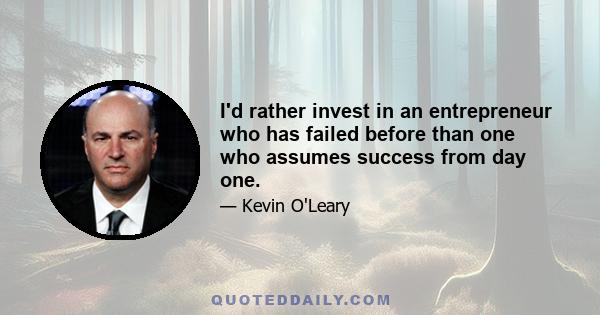 I'd rather invest in an entrepreneur who has failed before than one who assumes success from day one.

— Kevin O'Leary

QUOTEDDAILY.COM